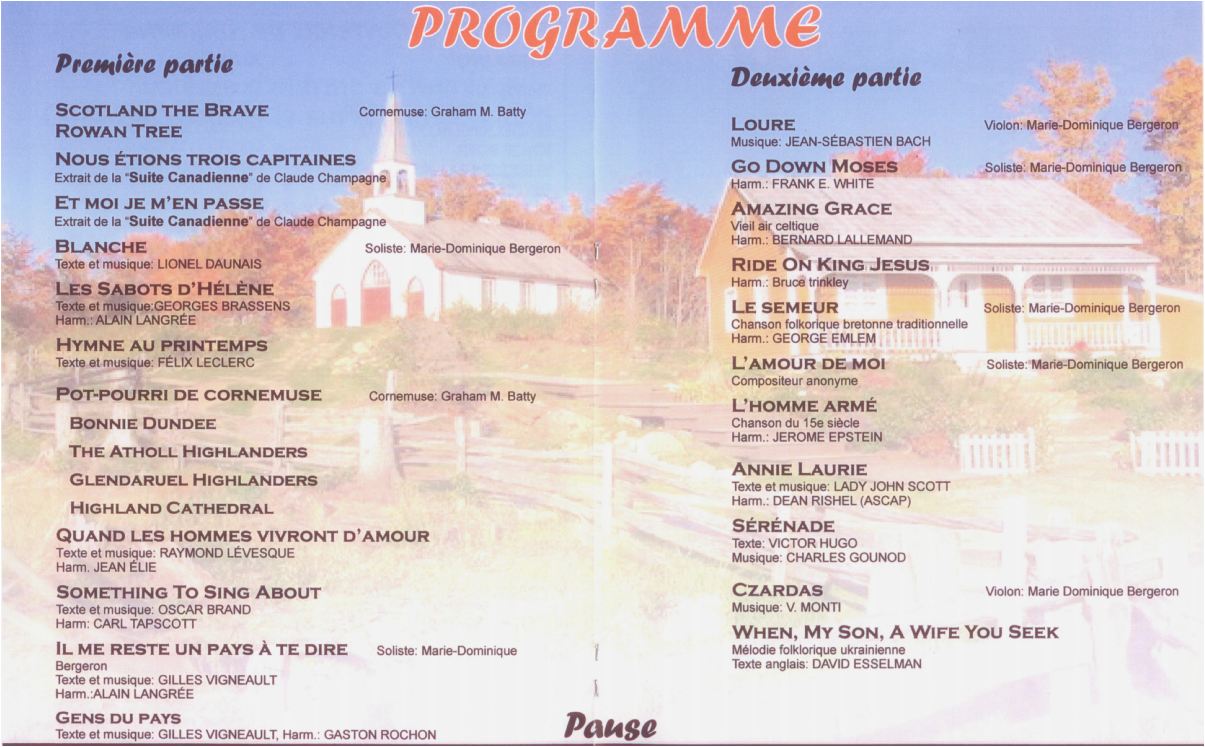 PROGRAMME

Première partie

SCOTLAND THE BRAVE Cornemuse: Graham M. Batty
ROWAN TREE

NOUS ÉTIONS TROIS CAPITAINES
Extrait de la "Suite Canadienne" de Claude Champagne

ET MOI JE M'EN PASSE
Extrait de la "Suite Canadienne" de Claude Champagne

BLANCHE Soliste: Marie-Dominique Bergeron
Texte et musique: LIONEL DAUNAIS

LES SABOTS D'HÉLÈNE
Texte et musique:GEORGES BRASSENS
Harm.: ALAIN LANGRÉE

HYMNE AU PRINTEMPS
Texte et musique: FÉLIX LECLERC

POT-POURRI DE CORNEMUSE Cornemuse: Graham M. Batty
BONNIE DUNDEE
THE ATHOLL HIGHLANDERS
GLENDARUEL HIGHLANDERS
HIGHLAND CATHEDRAL

QUAND LES HOMMES VIVRONT D'AMOUR
Texte et musique: RAYMOND LÉVESQUE
Harm. JEAN ÉLIE

SOMETHING TO SING ABOUT
Texte et musique: OSCAR BRAND
Harm: CARL TAPSCOTT

IL ME RESTE UN PAYS À TE DIRE Soliste: Marie-Dominique Bergeron
Texte et musique: GILLES VIGNEAULT
Harm.:ALAIN LANGRÉE

GENS DU PAYS
Texte et musique: GILLES VIGNEAULT, Harm.: GASTON ROCHON

Pause

Deuxième partie

LOURE Violon: Marie-Dominique Bergeron
Musique: JEAN-SÉBASTIEN BACH

GO DOWN MOSES Soliste: Marie-Dominique Bergeron
Harm.: FRANK E. WHITE

AMAZING GRACE
Vieil air celtique
Harm.: BERNARD LALLEMAND

RIDE ON KING JESUS
Harm.: Bruce trinkley

LE SEMEUR Soliste: Marie-Dominique Bergeron
Chanson folkorique bretonne traditionnelle
Harm.: GEORGE EMLEM

L'AMOUR DE MOI Soliste: Marie-Dominique Bergeron
Compositeur anonyme

L'HOMME ARMÉ
Chanson du 15e siècle
Harm.: JEROME EPSTEIN

ANNIE LAURIE
Texte et musique: LADY JOHN SCOTT
Harm.: DEAN RISHEL (ASCAP)

SÉRÉNADE
Texte: VICTOR HUGO
Musique: CHARLES GOUNOD

CZARDAS Violon: Marie Dominique Bergeron
Musique: V. MONTI

WHEN, MY SON, A WIFE YOU SEEK
Mélodie folklorique ukrainienne
Texte anglais: DAVID ESSELMAN